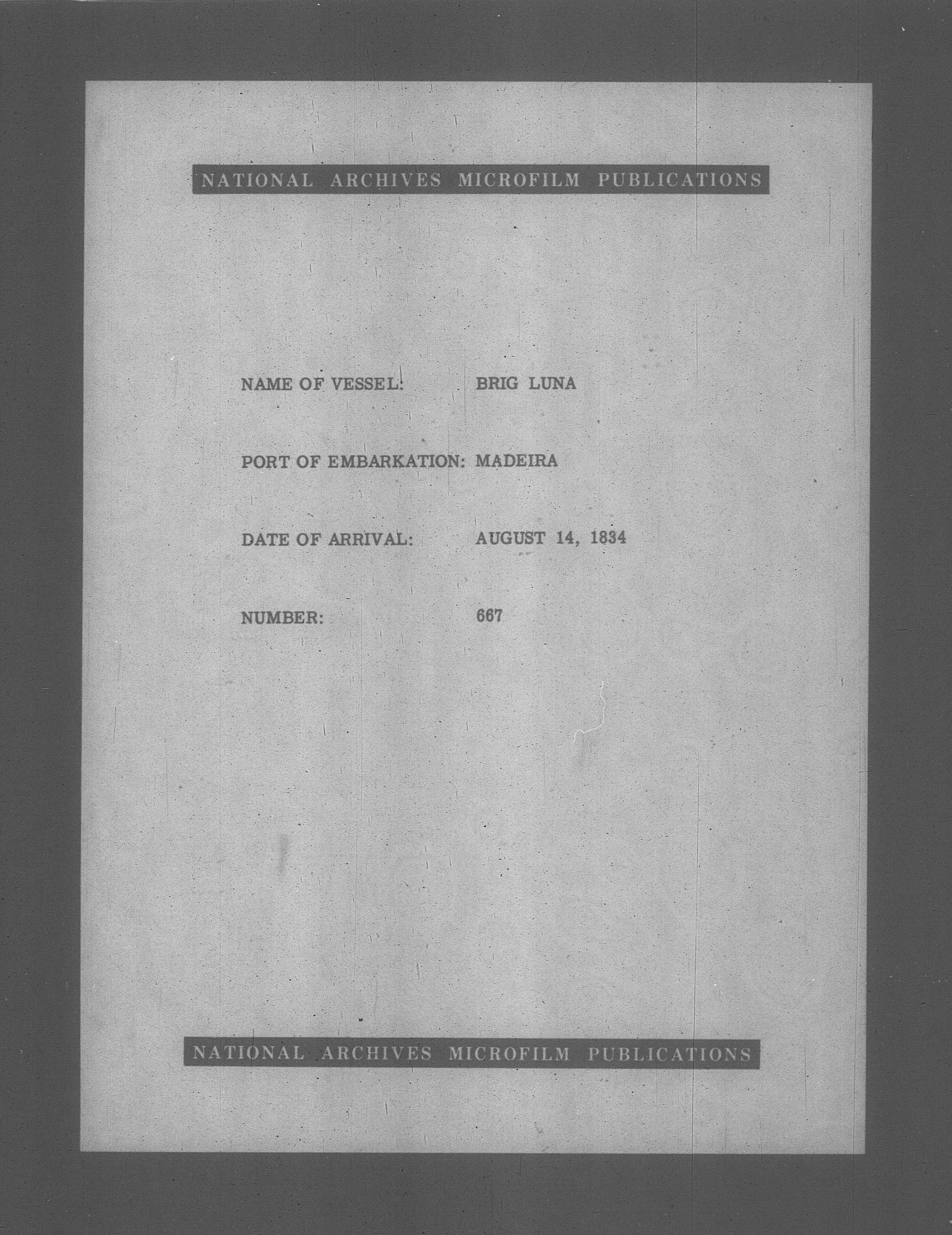 NATIONAL ARCHIVES MICROFILM PUBLICATIONS

NAME OF VESSEL: BRIG LUNA

PORT OF EMBARKATION: MADEIRA

DATE OF ARRIVAL: AUGUST 14, 1834

NUMBER: 667

NATIONAL ARCHIVES MICROFILM PUBLICATIONS